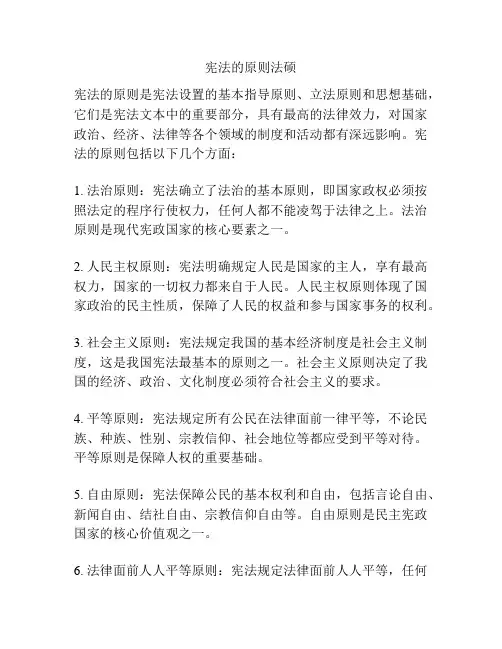 宪法的原则法硕

宪法的原则是宪法设置的基本指导原则、立法原则和思想基础，它们是宪法文本中的重要部分，具有最高的法律效力，对国家政治、经济、法律等各个领域的制度和活动都有深远影响。宪法的原则包括以下几个方面：

1. 法治原则：宪法确立了法治的基本原则，即国家政权必须按照法定的程序行使权力，任何人都不能凌驾于法律之上。法治原则是现代宪政国家的核心要素之一。

2. 人民主权原则：宪法明确规定人民是国家的主人，享有最高权力，国家的一切权力都来自于人民。人民主权原则体现了国家政治的民主性质，保障了人民的权益和参与国家事务的权利。

3. 社会主义原则：宪法规定我国的基本经济制度是社会主义制度，这是我国宪法最基本的原则之一。社会主义原则决定了我国的经济、政治、文化制度必须符合社会主义的要求。

4. 平等原则：宪法规定所有公民在法律面前一律平等，不论民族、种族、性别、宗教信仰、社会地位等都应受到平等对待。平等原则是保障人权的重要基础。

5. 自由原则：宪法保障公民的基本权利和自由，包括言论自由、新闻自由、结社自由、宗教信仰自由等。自由原则是民主宪政国家的核心价值观之一。

6. 法律面前人人平等原则：宪法规定法律面前人人平等，任何